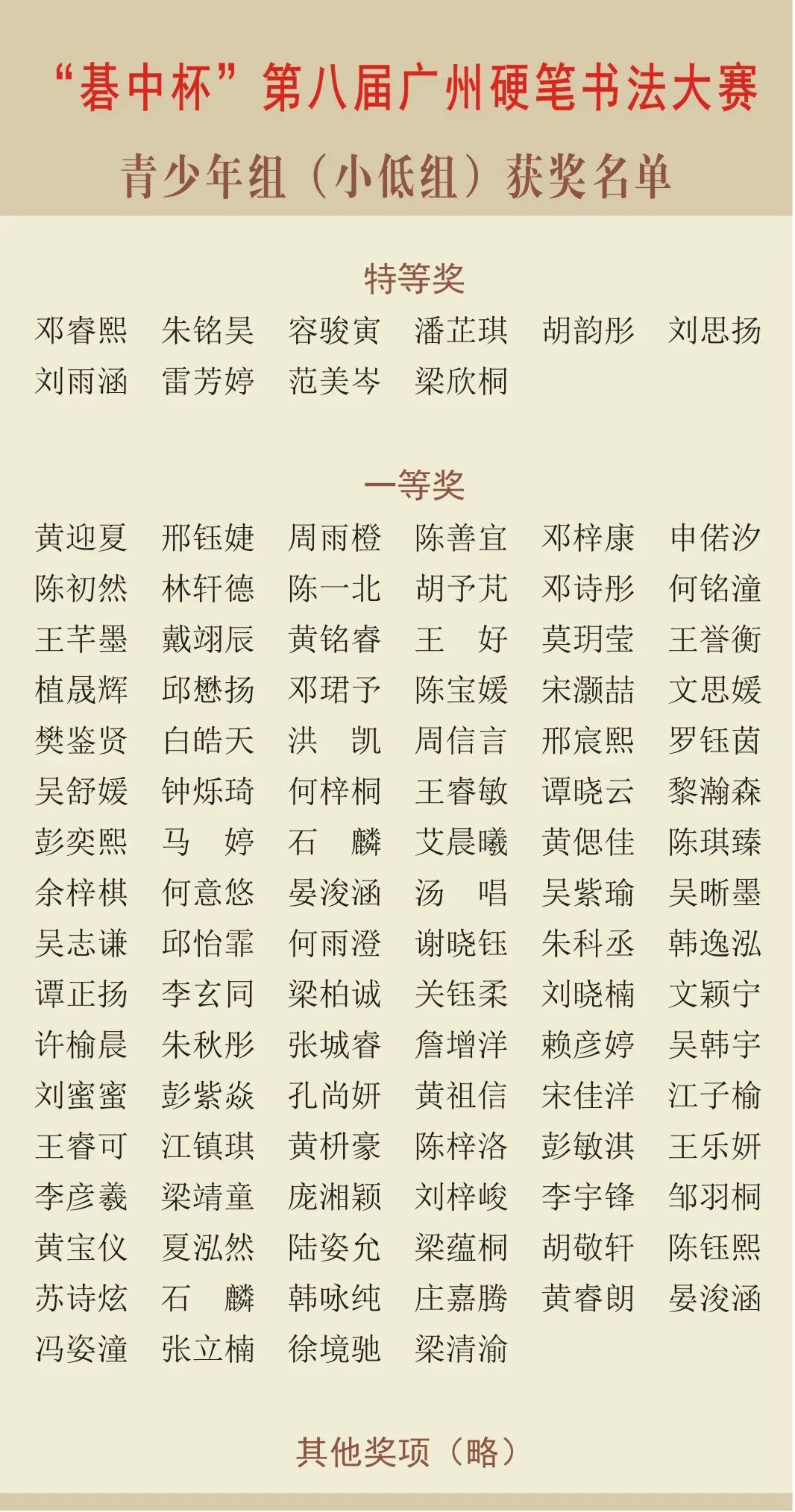 “碁中杯”第八届广州硬笔书法大赛

青少年组（小低组）获奖名单

特等奖

邓睿熙 朱铭昊 容骏寅 潘芷琪 胡韵彤 刘思扬
刘雨涵 雷芳婷 范美岑 梁欣桐

一等奖

黄迎夏 邢钰婕 周雨橙 陈善宜 邓梓康 申偌汐
陈初然 林轩德 陈一北 胡予芃 邓诗彤 何铭潼
王芊墨 戴翊辰 黄铭睿 王 好 莫玥莹 王誉衡
植晟辉 邱懋扬 邓珺予 陈宝媛 宋灏喆 文思媛
樊鉴贤 白皓天 洪 凯 周信言 邢宸熙 罗钰茵
吴舒媛 钟烁琦 何梓桐 王睿敏 谭晓云 黎瀚森
彭奕熙 马 婷 石 麟 艾晨曦 黄偲佳 陈琪臻
余梓棋 何意悠 晏浚涵 汤 唱 吴紫瑜 吴晰墨
吴志谦 邱怡霏 何雨澄 谢晓钰 朱科丞 韩逸泓
谭正扬 李玄同 梁柏诚 关钰柔 刘晓楠 文颖宁
许榆晨 朱秋彤 张城睿 詹增洋 赖彦婷 吴韩宇
刘蜜蜜 彭紫焱 孔尚妍 黄祖信 宋佳洋 江子榆
王睿可 江镇琪 黄枡豪 陈梓洛 彭敏淇 王乐妍
李彦羲 梁靖童 庞湘颖 刘梓峻 李宇锋 邹羽桐
黄宝仪 夏泓然 陆姿允 梁蕴桐 胡敬轩 陈钰熙
苏诗炫 石 麟 韩咏纯 庄嘉腾 黄睿朗 晏浚涵
冯姿潼 张立楠 徐境驰 梁清渝

其他奖项（略）